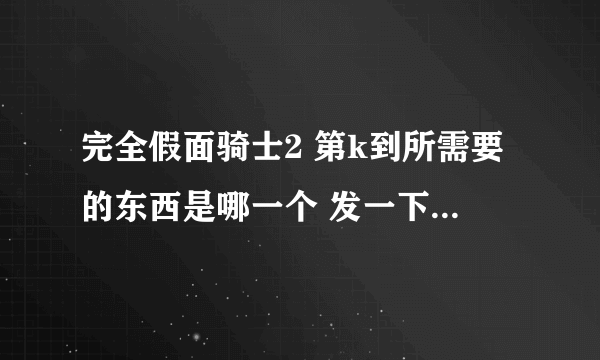 完全假面骑士2 第k到所需要的东西是哪一个 发一下...